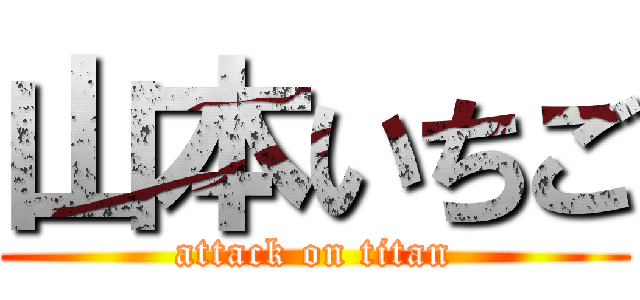 山本いちご
attack on titan